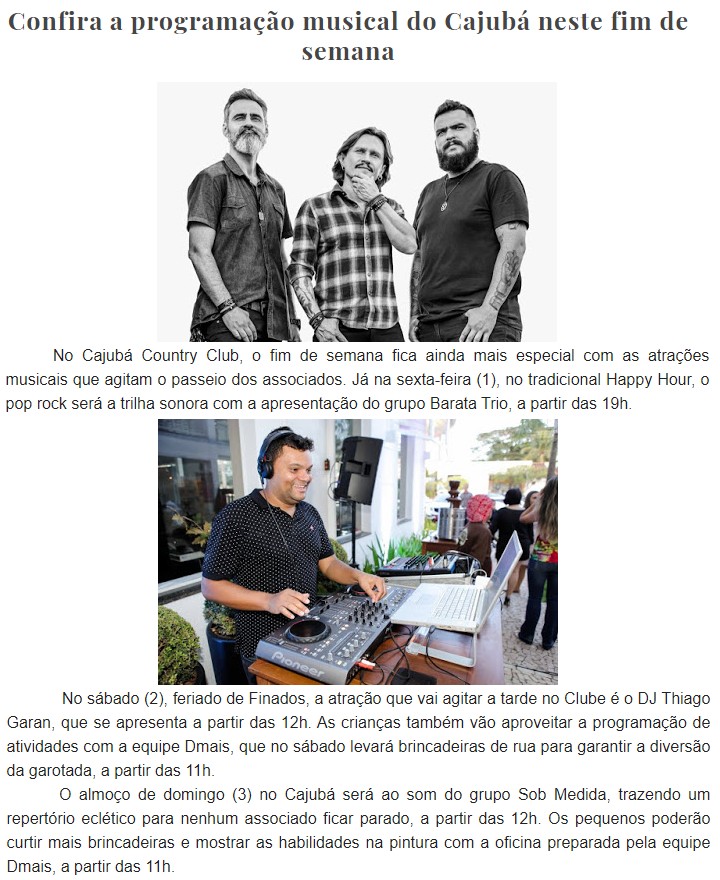 Confira a programação musical do Cajubá neste fim de semana

No Cajubá Country Club, o fim de semana fica ainda mais especial com as atrações musicais que agitam o passeio dos associados. Já na sexta-feira (1), no tradicional Happy Hour, o pop rock será a trilha sonora com a apresentação do grupo Barata Trio, a partir das 19h.

Pioneer

No sábado (2), feriado de Finados, a atração que vai agitar a tarde no Clube é o DJ Thiago Garan, que se apresenta a partir das 12h. As crianças também vão aproveitar a programação de atividades com a equipe Dmais, que no sábado levará brincadeiras de rua para garantir a diversão da garotada, a partir das 11h.

O almoço de domingo (3) no Cajubá será ao som do grupo Sob Medida, trazendo um repertório eclético para nenhum associado ficar parado, a partir das 12h. Os pequenos poderão curtir mais brincadeiras e mostrar as habilidades na pintura com a oficina preparada pela equipe Dmais, a partir das 11h.